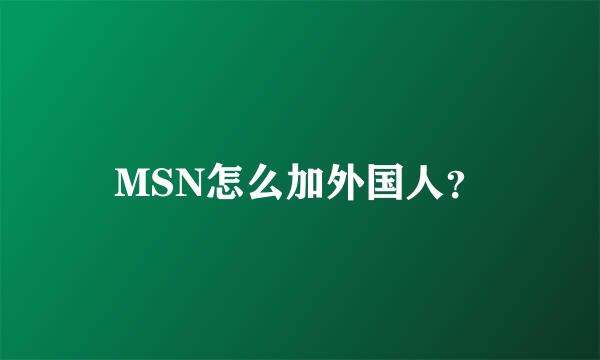 MSN怎么加外国人?